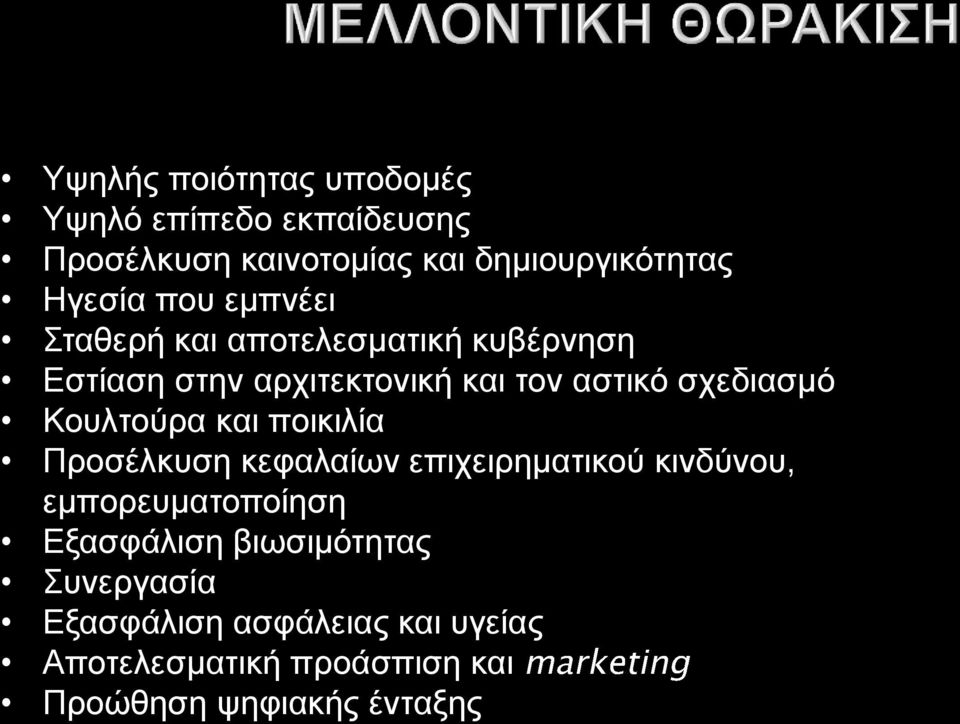 ΜΕΛΛΟΝΤΙΚΗ ΘΩΡΑΚΙΣΗ

• Υψηλής ποιότητας υποδομές
• Υψηλό επίπεδο εκπαίδευσης
• Προσέλκυση καινοτομίας και δημιουργικότητας
• Ηγεσία που εμπνέει
• Σταθερή και αποτελεσματική κυβέρνηση
• Εστίαση στην αρχιτεκτονική και τον αστικό σχεδιασμό
• Κουλτούρα και ποικιλία
• Προσέλκυση κεφαλαίων επιχειρηματικού κινδύνου, εμπορευματοποίηση
• Εξασφάλιση βιωσιμότητας
• Συνεργασία
• Εξασφάλιση ασφάλειας και υγείας
• Αποτελεσματική προάσπιση και marketing
• Προώθηση ψηφιακής ένταξης